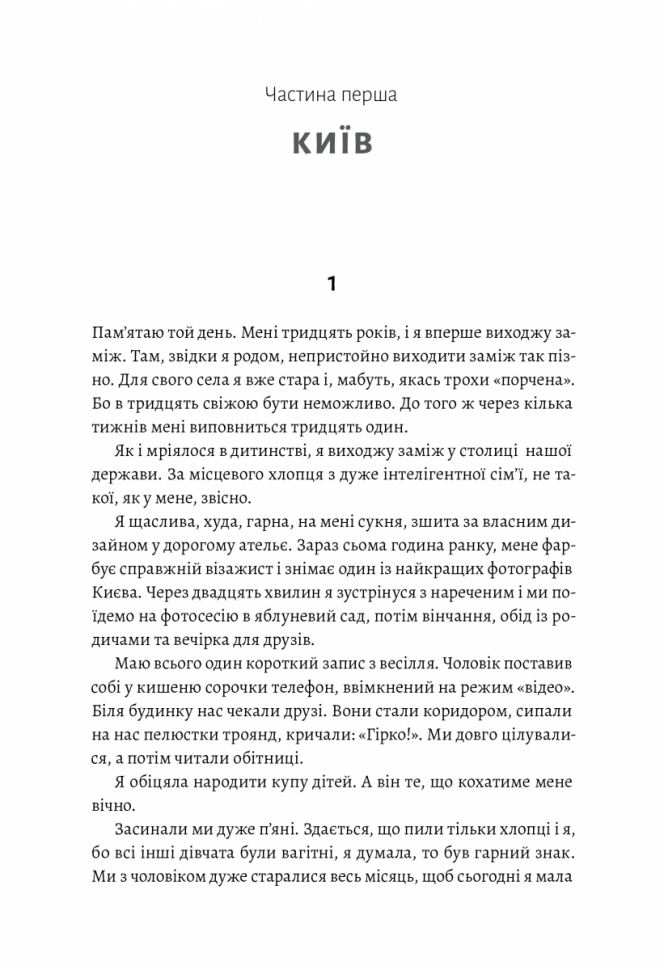 Частина перша

КИЇВ

1

Пам'ятаю той день. Мені тридцять років, і я вперше виходжу заміж. Там, звідки я родом, непристойно виходити заміж так пізно. Для свого села я вже стара і, мабуть, якась трохи «порчена». Бо в тридцять свіжою бути неможливо. До того ж через кілька тижнів мені виповниться тридцять один.

Як і мріялося в дитинстві, я виходжу заміж у столиці нашої держави. За місцевого хлопця з дуже інтелігентної сім'ї, не такої, як у мене, звісно.

Я щаслива, худа, гарна, на мені сукня, зшита за власним дизайном у дорогому ательє. Зараз сьома година ранку, мене фарбує справжній візажист і знімає один із найкращих фотографів Києва. Через двадцять хвилин я зустрінуся з нареченим і ми поїдемо на фотосесію в яблуневий сад, потім вінчання, обід із родичами та вечірка для друзів.

Маю всього один короткий запис з весілля. Чоловік поставив собі у кишеню сорочки телефон, ввімкнений на режим «відео». Біля будинку нас чекали друзі. Вони стали коридором, сипали на нас пелюстки троянд, кричали: «Гірко!». Ми довго цілувалися, а потім читали обітниці.

Я обіцяла народити купу дітей. А він те, що кохатиме мене вічно.

Засинали ми дуже п'яні. Здається, що пили тільки хлопці і я, бо всі інші дівчата були вагітні, я думала, то був гарний знак. Ми з чоловіком дуже старалися весь місяць, щоб сьогодні я мала